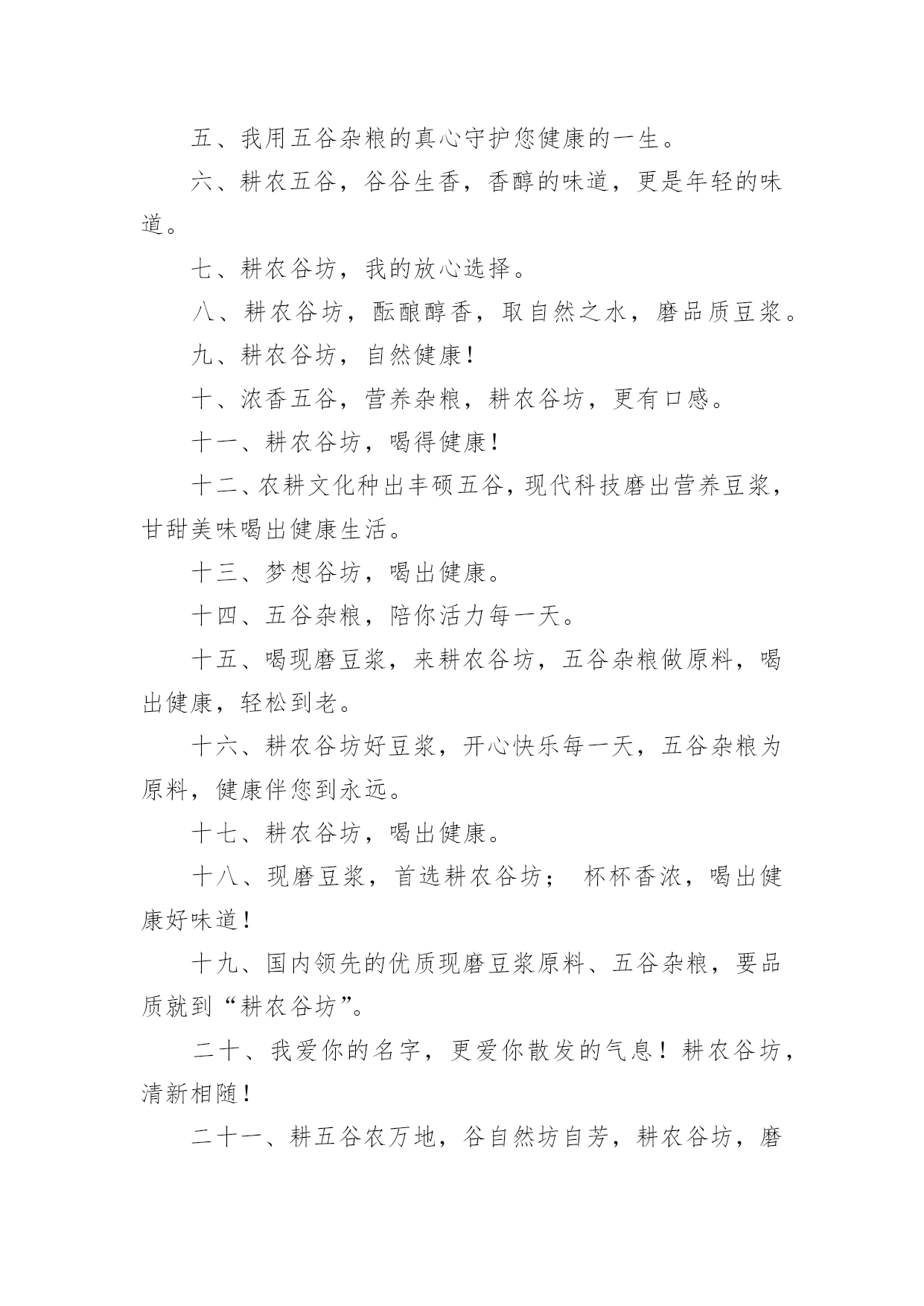 五、我用五谷杂粮的真心守护您健康的一生。

六、耕农五谷，谷谷生香，香醇的味道，更是年轻的味道。

七、耕农谷坊，我的放心选择。

八、耕农谷坊，酝酿醇香，取自然之水，磨品质豆浆。

九、耕农谷坊，自然健康!

十、浓香五谷，营养杂粮，耕农谷坊，更有口感。

十一、耕农谷坊，喝得健康!

十二、农耕文化种出丰硕五谷，现代科技磨出营养豆浆，甘甜美味喝出健康生活。

十三、梦想谷坊，喝出健康。

十四、五谷杂粮，陪你活力每一天。

十五、喝现磨豆浆，来耕农谷坊，五谷杂粮做原料，喝出健康，轻松到老。

十六、耕农谷坊好豆浆，开心快乐每一天，五谷杂粮为原料，健康伴您到永远。

十七、耕农谷坊，喝出健康。

十八、现磨豆浆，首选耕农谷坊； 杯杯香浓，喝出健康好味道!

十九、国内领先的优质现磨豆浆原料、五谷杂粮，要品质就到“耕农谷坊”。

二十、我爱你的名字，更爱你散发的气息！耕农谷坊，清新相随！

二十一、耕五谷农万地，谷自然坊自芳，耕农谷坊，磨